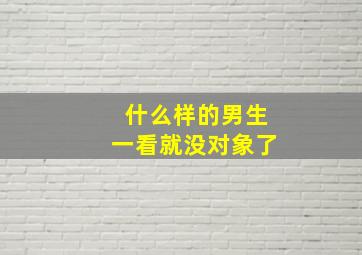 什么样的男生
一看就没对象了